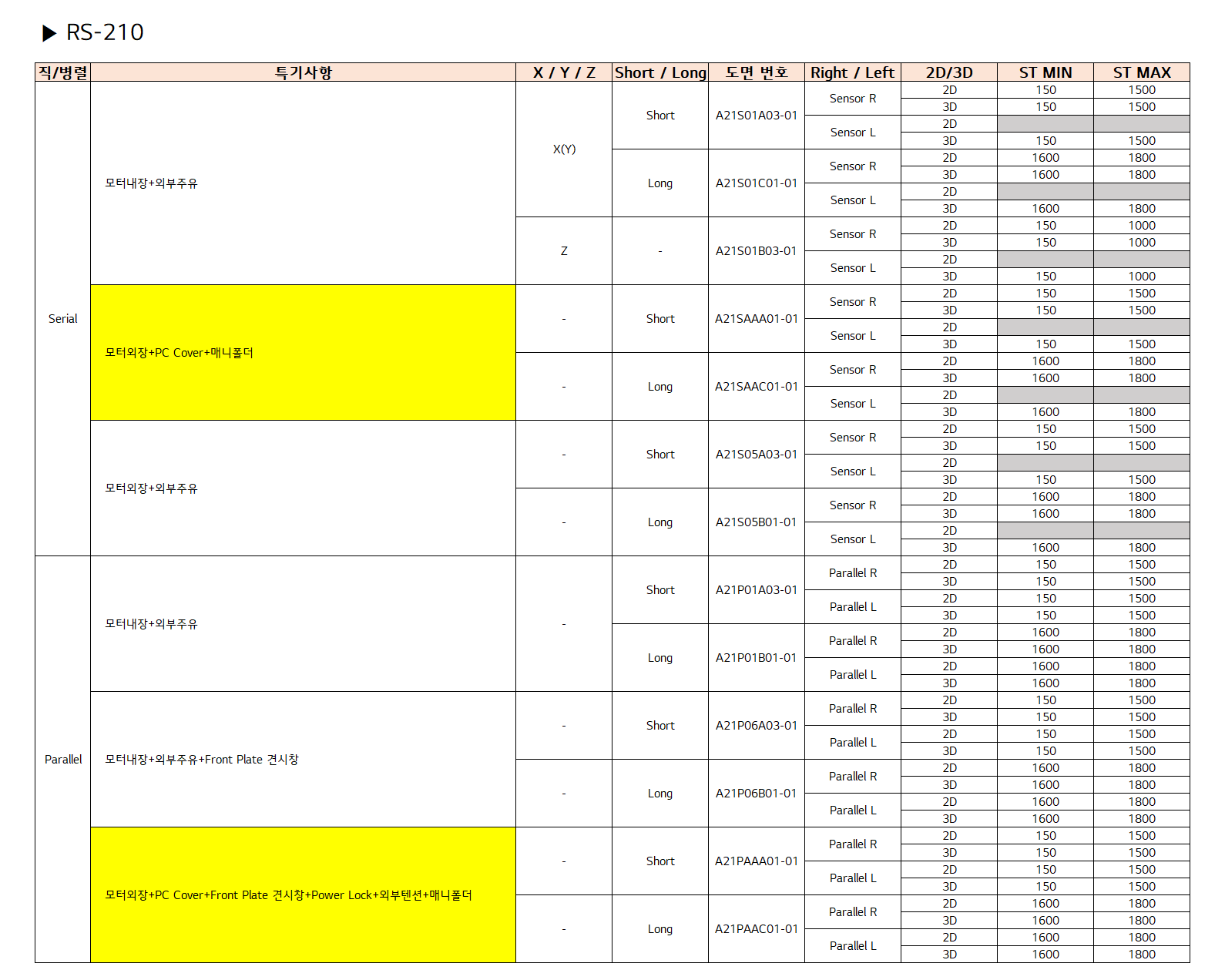 ▶ RS-210

| 직/병렬 | 특기사항 | X / Y / Z | Short / Long | 도면 번호 | Right / Left | 2D/3D | ST MIN | ST MAX |
|---|---|---|---|---|---|---|---|---|
| Serial | 모터내장+외부주유 | X(Y) | Short | A21S01A03-01 | Sensor R | 2D | 150 | 1500 |
| | | | | | | 3D | 150 | 1500 |
| | | | | | Sensor L | 2D | | |
| | | | | | | 3D | 150 | 1500 |
| | | | Long | A21S01C01-01 | Sensor R | 2D | 1600 | 1800 |
| | | | | | | 3D | 1600 | 1800 |
| | | | | | Sensor L | 2D | | |
| | | | | | | 3D | 1600 | 1800 |
| | | Z | - | A21S01B03-01 | Sensor R | 2D | 150 | 1000 |
| | | | | | | 3D | 150 | 1000 |
| | | | | | Sensor L | 2D | | |
| | | | | | | 3D | 150 | 1000 |
| | 모터외장+PC Cover+매니폴더 | - | Short | A21SAAA01-01 | Sensor R | 2D | 150 | 1500 |
| | | | | | | 3D | 150 | 1500 |
| | | | | | Sensor L | 2D | | |
| | | | | | | 3D | 150 | 1500 |
| | | - | Long | A21SAAC01-01 | Sensor R | 2D | 1600 | 1800 |
| | | | | | | 3D | 1600 | 1800 |
| | | | | | Sensor L | 2D | | |
| | | | | | | 3D | 1600 | 1800 |
| | 모터외장+외부주유 | - | Short | A21S05A03-01 | Sensor R | 2D | 150 | 1500 |
| | | | | | | 3D | 150 | 1500 |
| | | | | | Sensor L | 2D | | |
| | | | | | | 3D | 150 | 1500 |
| | | - | Long | A21S05B01-01 | Sensor R | 2D | 1600 | 1800 |
| | | | | | | 3D | 1600 | 1800 |
| | | | | | Sensor L | 2D | | |
| | | | | | | 3D | 1600 | 1800 |
| Parallel | 모터내장+외부주유 | - | Short | A21P01A03-01 | Parallel R | 2D | 150 | 1500 |
| | | | | | | 3D | 150 | 1500 |
| | | | | | Parallel L | 2D | 150 | 1500 |
| | | | | | | 3D | 150 | 1500 |
| | | | Long | A21P01B01-01 | Parallel R | 2D | 1600 | 1800 |
| | | | | | | 3D | 1600 | 1800 |
| | | | | | Parallel L | 2D | 1600 | 1800 |
| | | | | | | 3D | 1600 | 1800 |
| | 모터내장+외부주유+Front Plate 견시창 | - | Short | A21P06A03-01 | Parallel R | 2D | 150 | 1500 |
| | | | | | | 3D | 150 | 1500 |
| | | | | | Parallel L | 2D | 150 | 1500 |
| | | | | | | 3D | 150 | 1500 |
| | | - | Long | A21P06B01-01 | Parallel R | 2D | 1600 | 1800 |
| | | | | | | 3D | 1600 | 1800 |
| | | | | | Parallel L | 2D | 1600 | 1800 |
| | | | | | | 3D | 1600 | 1800 |
| | 모터외장+PC Cover+Front Plate 견시창+Power Lock+외부텐션+매니폴더 | - | Short | A21PAAA01-01 | Parallel R | 2D | 150 | 1500 |
| | | | | | | 3D | 150 | 1500 |
| | | | | | Parallel L | 2D | 150 | 1500 |
| | | | | | | 3D | 150 | 1500 |
| | | - | Long | A21PAAC01-01 | Parallel R | 2D | 1600 | 1800 |
| | | | | | | 3D | 1600 | 1800 |
| | | | | | Parallel L | 2D | 1600 | 1800 |
| | | | | | | 3D | 1600 | 1800 |